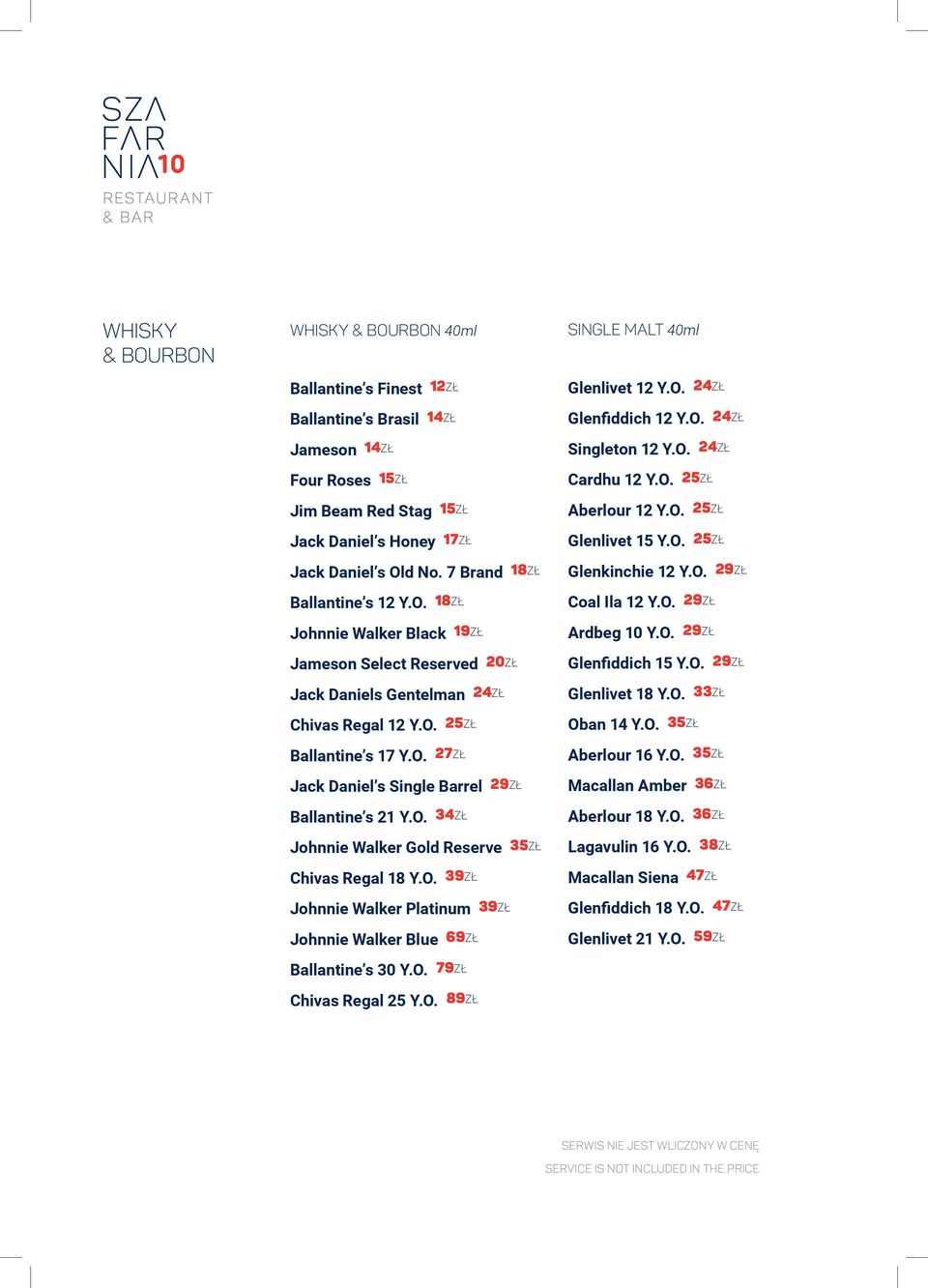 SZA
FAR
NIA10
RESTAURANT
& BAR

WHISKY
& BOURBON

WHISKY & BOURBON 40ml

Ballantine's Finest 12ZŁ
Ballantine's Brasil 14ZŁ
Jameson 14ZŁ
Four Roses 15ZŁ
Jim Beam Red Stag 15ZŁ
Jack Daniel's Honey 17ZŁ
Jack Daniel's Old No. 7 Brand 18ZŁ
Ballantine's 12 Y.O. 18ZŁ
Johnnie Walker Black 19ZŁ
Jameson Select Reserved 20ZŁ
Jack Daniels Gentelman 24ZŁ
Chivas Regal 12 Y.O. 25ZŁ
Ballantine's 17 Y.O. 27ZŁ
Jack Daniel's Single Barrel 29ZŁ
Ballantine's 21 Y.O. 34ZŁ
Johnnie Walker Gold Reserve 35ZŁ
Chivas Regal 18 Y.O. 39ZŁ
Johnnie Walker Platinum 39ZŁ
Johnnie Walker Blue 69ZŁ
Ballantine's 30 Y.O. 79ZŁ
Chivas Regal 25 Y.O. 89ZŁ

SINGLE MALT 40ml

Glenlivet 12 Y.O. 24ZŁ
Glenfiddich 12 Y.O. 24ZŁ
Singleton 12 Y.O. 24ZŁ
Cardhu 12 Y.O. 25ZŁ
Aberlour 12 Y.O. 25ZŁ
Glenlivet 15 Y.O. 25ZŁ
Glenkinchie 12 Y.O. 29ZŁ
Coal Ila 12 Y.O. 29ZŁ
Ardbeg 10 Y.O. 29ZŁ
Glenfiddich 15 Y.O. 29ZŁ
Glenlivet 18 Y.O. 33ZŁ
Oban 14 Y.O. 35ZŁ
Aberlour 16 Y.O. 35ZŁ
Macallan Amber 36ZŁ
Aberlour 18 Y.O. 36ZŁ
Lagavulin 16 Y.O. 38ZŁ
Macallan Siena 47ZŁ
Glenfiddich 18 Y.O. 47ZŁ
Glenlivet 21 Y.O. 59ZŁ

SERWIS NIE JEST WLICZONY W CENĘ
SERVICE IS NOT INCLUDED IN THE PRICE